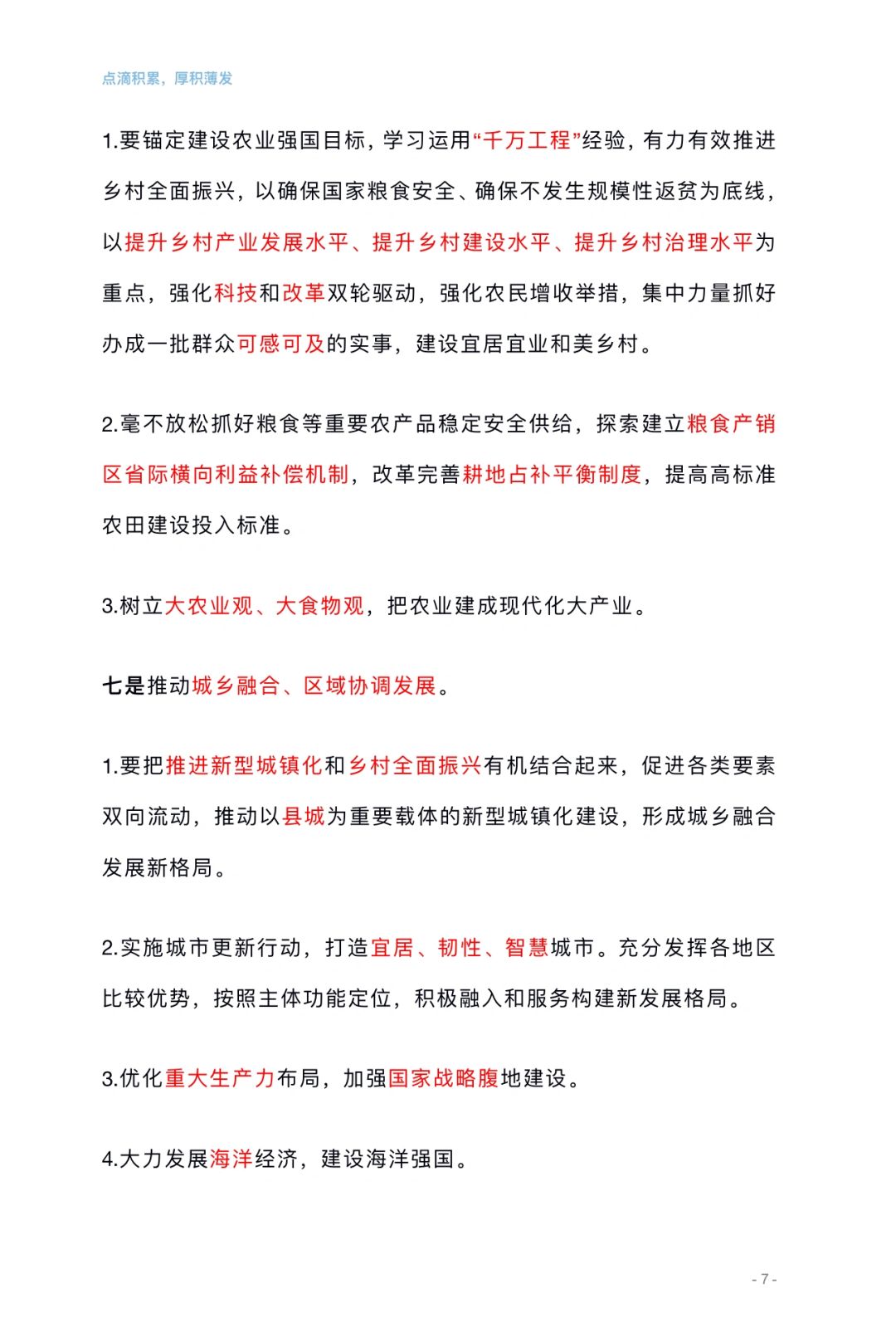 点滴积累，厚积薄发

1.要锚定建设农业强国目标，学习运用“千万工程”经验，有力有效推进乡村全面振兴，以确保国家粮食安全、确保不发生规模性返贫为底线，以提升乡村产业发展水平、提升乡村建设水平、提升乡村治理水平为重点，强化科技和改革双轮驱动，强化农民增收举措，集中力量抓好办成一批群众可感可及的实事，建设宜居宜业和美乡村。

2.毫不放松抓好粮食等重要农产品稳定安全供给，探索建立粮食产销区省际横向利益补偿机制，改革完善耕地占补平衡制度，提高高标准农田建设投入标准。

3.树立大农业观、大食物观，把农业建成现代化大产业。

七是推动城乡融合、区域协调发展。

1.要把推进新型城镇化和乡村全面振兴有机结合起来，促进各类要素双向流动，推动以县城为重要载体的新型城镇化建设，形成城乡融合发展新格局。

2.实施城市更新行动，打造宜居、韧性、智慧城市。充分发挥各地区比较优势，按照主体功能定位，积极融入和服务构建新发展格局。

3.优化重大生产力布局，加强国家战略腹地建设。

4.大力发展海洋经济，建设海洋强国。

- 7 -